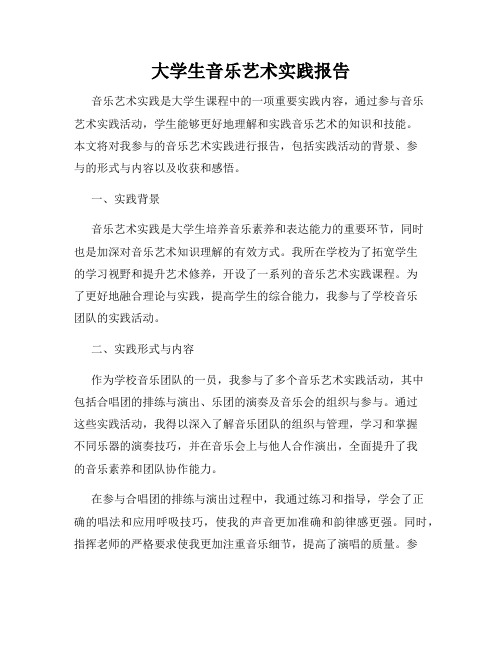 大学生音乐艺术实践报告

音乐艺术实践是大学生课程中的一项重要实践内容，通过参与音乐艺术实践活动，学生能够更好地理解和实践音乐艺术的知识和技能。本文将对我参与的音乐艺术实践进行报告，包括实践活动的背景、参与的形式与内容以及收获和感悟。

一、实践背景

音乐艺术实践是大学生培养音乐素养和表达能力的重要环节，同时也是加深对音乐艺术知识理解的有效方式。我所在学校为了拓宽学生的学习视野和提升艺术修养，开设了一系列的音乐艺术实践课程。为了更好地融合理论与实践，提高学生的综合能力，我参与了学校音乐团队的实践活动。

二、实践形式与内容

作为学校音乐团队的一员，我参与了多个音乐艺术实践活动，其中包括合唱团的排练与演出、乐团的演奏及音乐会的组织与参与。通过这些实践活动，我得以深入了解音乐团队的组织与管理，学习和掌握不同乐器的演奏技巧，并在音乐会上与他人合作演出，全面提升了我的音乐素养和团队协作能力。

在参与合唱团的排练与演出过程中，我通过练习和指导，学会了正确的唱法和应用呼吸技巧，使我的声音更加准确和韵律感更强。同时，指挥老师的严格要求使我更加注重音乐细节，提高了演唱的质量。参